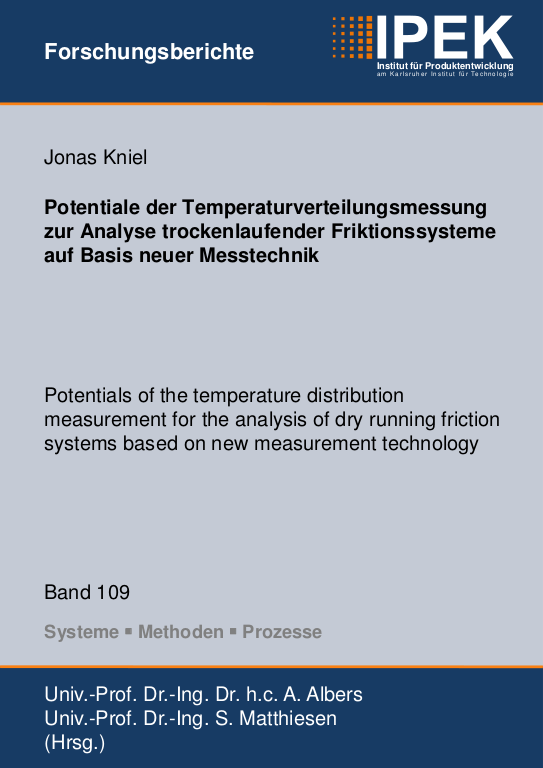 Forschungsberichte

IPEK
Institut für Produktentwicklung
am Karlsruher Institut für Technologie

Jonas Kniel

Potentiale der Temperaturverteilungsmessung zur Analyse trockenlaufender Friktionssysteme auf Basis neuer Messtechnik

Potentials of the temperature distribution measurement for the analysis of dry running friction systems based on new measurement technology

Band 109

Systeme ▪ Methoden ▪ Prozesse

Univ.-Prof. Dr.-Ing. Dr. h.c. A. Albers
Univ.-Prof. Dr.-Ing. S. Matthiesen
(Hrsg.)